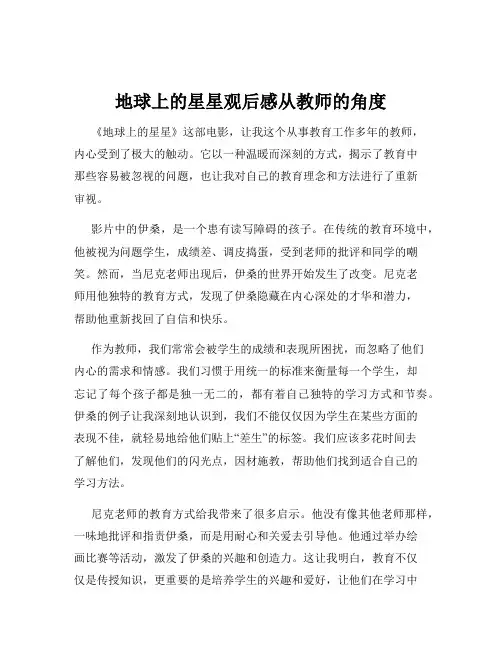 地球上的星星观后感从教师的角度

《地球上的星星》这部电影，让我这个从事教育工作多年的教师，内心受到了极大的触动。它以一种温暖而深刻的方式，揭示了教育中那些容易被忽视的问题，也让我对自己的教育理念和方法进行了重新审视。

影片中的伊桑，是一个患有读写障碍的孩子。在传统的教育环境中，他被视为问题学生，成绩差、调皮捣蛋，受到老师的批评和同学的嘲笑。然而，当尼克老师出现后，伊桑的世界开始发生了改变。尼克老师用他独特的教育方式，发现了伊桑隐藏在内心深处的才华和潜力，帮助他重新找回了自信和快乐。

作为教师，我们常常会被学生的成绩和表现所困扰，而忽略了他们内心的需求和情感。我们习惯于用统一的标准来衡量每一个学生，却忘记了每个孩子都是独一无二的，都有着自己独特的学习方式和节奏。伊桑的例子让我深刻地认识到，我们不能仅仅因为学生在某些方面的表现不佳，就轻易地给他们贴上“差生”的标签。我们应该多花时间去了解他们，发现他们的闪光点，因材施教，帮助他们找到适合自己的学习方法。

尼克老师的教育方式给我带来了很多启示。他没有像其他老师那样，一味地批评和指责伊桑，而是用耐心和关爱去引导他。他通过举办绘画比赛等活动，激发了伊桑的兴趣和创造力。这让我明白，教育不仅仅是传授知识，更重要的是培养学生的兴趣和爱好，让他们在学习中